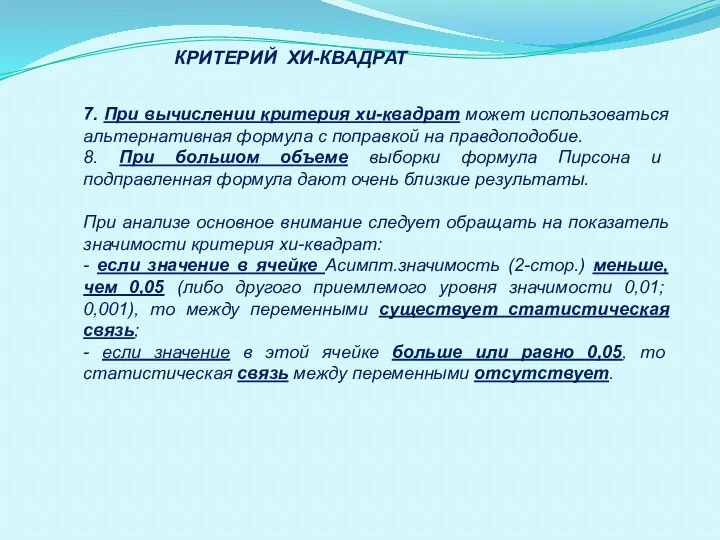 КРИТЕРИЙ ХИ-КВАДРАТ

7. При вычислении критерия хи-квадрат может использоваться альтернативная формула с поправкой на правдоподобие.
8. При большом объеме выборки формула Пирсона и подправленная формула дают очень близкие результаты.

При анализе основное внимание следует обращать на показатель значимости критерия хи-квадрат:
- если значение в ячейке Асимпт.значимость (2-стор.) меньше, чем 0,05 (либо другого приемлемого уровня значимости 0,01; 0,001), то между переменными существует статистическая связь;
- если значение в этой ячейке больше или равно 0,05, то статистическая связь между переменными отсутствует.